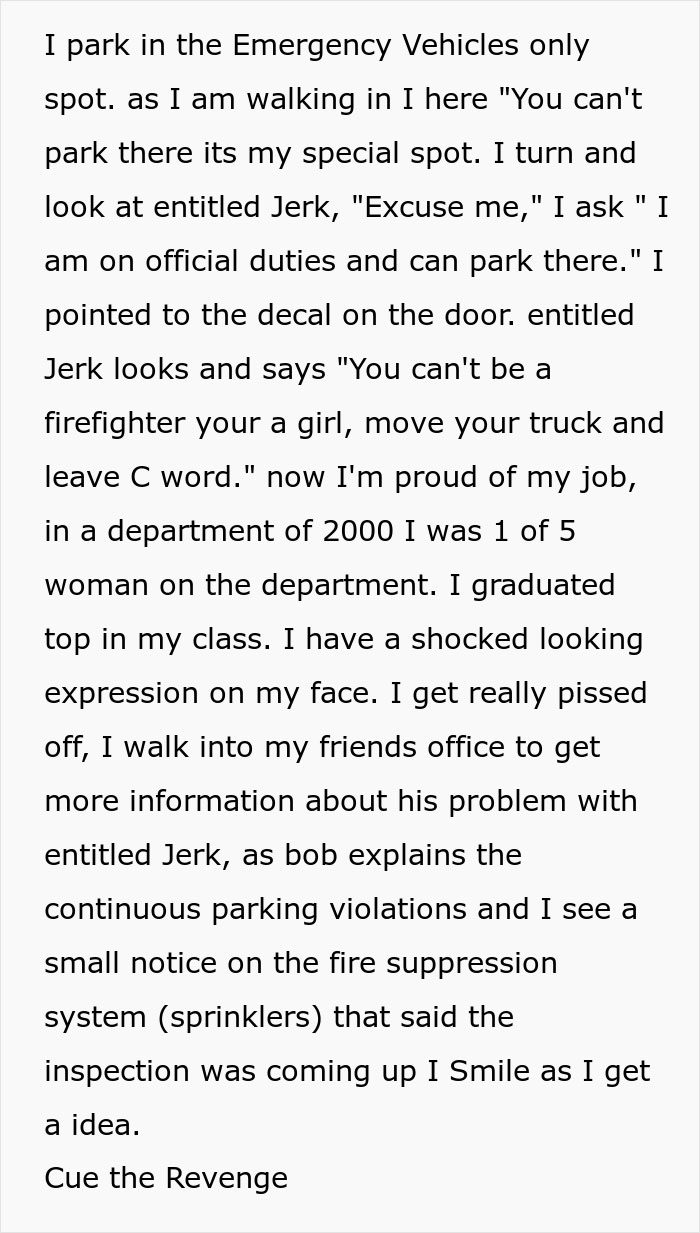 I park in the Emergency Vehicles only spot. as I am walking in I here "You can't park there its my special spot. I turn and look at entitled Jerk, "Excuse me," I ask " I am on official duties and can park there." I pointed to the decal on the door. entitled Jerk looks and says "You can't be a firefighter your a girl, move your truck and leave C word." now I'm proud of my job, in a department of 2000 I was 1 of 5 woman on the department. I graduated top in my class. I have a shocked looking expression on my face. I get really pissed off, I walk into my friends office to get more information about his problem with entitled Jerk, as bob explains the continuous parking violations and I see a small notice on the fire suppression system (sprinklers) that said the inspection was coming up I Smile as I get a idea.
Cue the Revenge